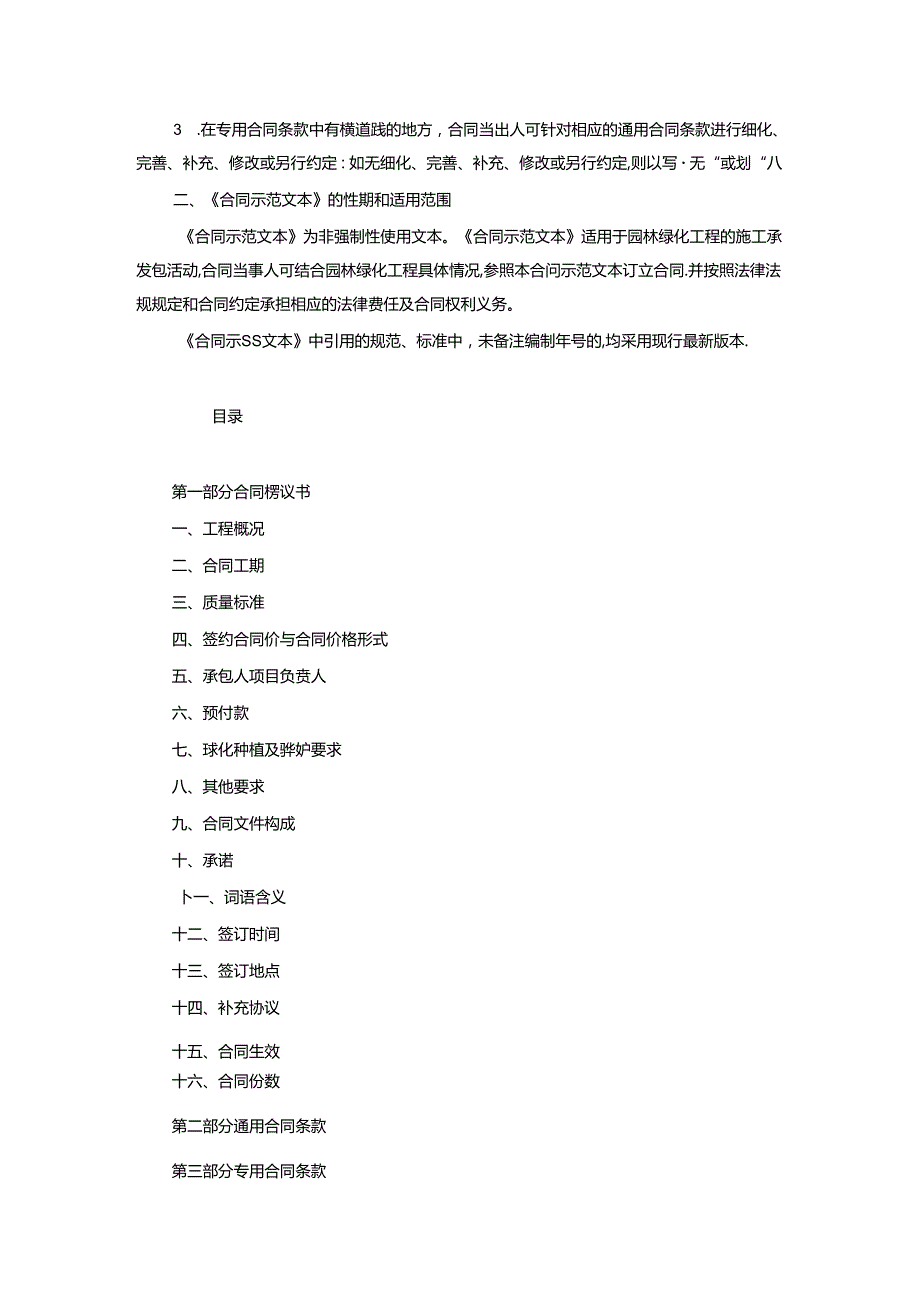 3 .在专用合同条款中有横道践的地方，合同当出人可针对相应的通用合同条款进行细化、完善、补充、修改或另行约定：如无细化、完善、补充、修改或另行约定,则以写·无“或划“八

二、《合同示范文本》的性期和适用范围

《合同示范文本》为非强制性使用文本。《合同示范文本》适用于园林绿化工程的施工承发包活动,合同当事人可结合园林绿化工程具体情况,参照本合问示范文本订立合同.并按照法律法规规定和合同约定承担相应的法律费任及合同权利义务。

《合同示SS文本》中引用的规范、标准中，未备注编制年号的,均采用现行最新版本.

目录

第一部分合同楞议书

一、工程概况

二、合同工期

三、质量标准

四、签约合同价与合同价格形式

五、承包人项目负责人

六、预付款

七、球化种植及骅妒要求

八、其他要求

九、合同文件构成

十、承诺

卜一、词语含义

十二、签订时间

十三、签订地点

十四、补充协议

十五、合同生效

十六、合同份数

第二部分通用合同条款

第三部分专用合同条款